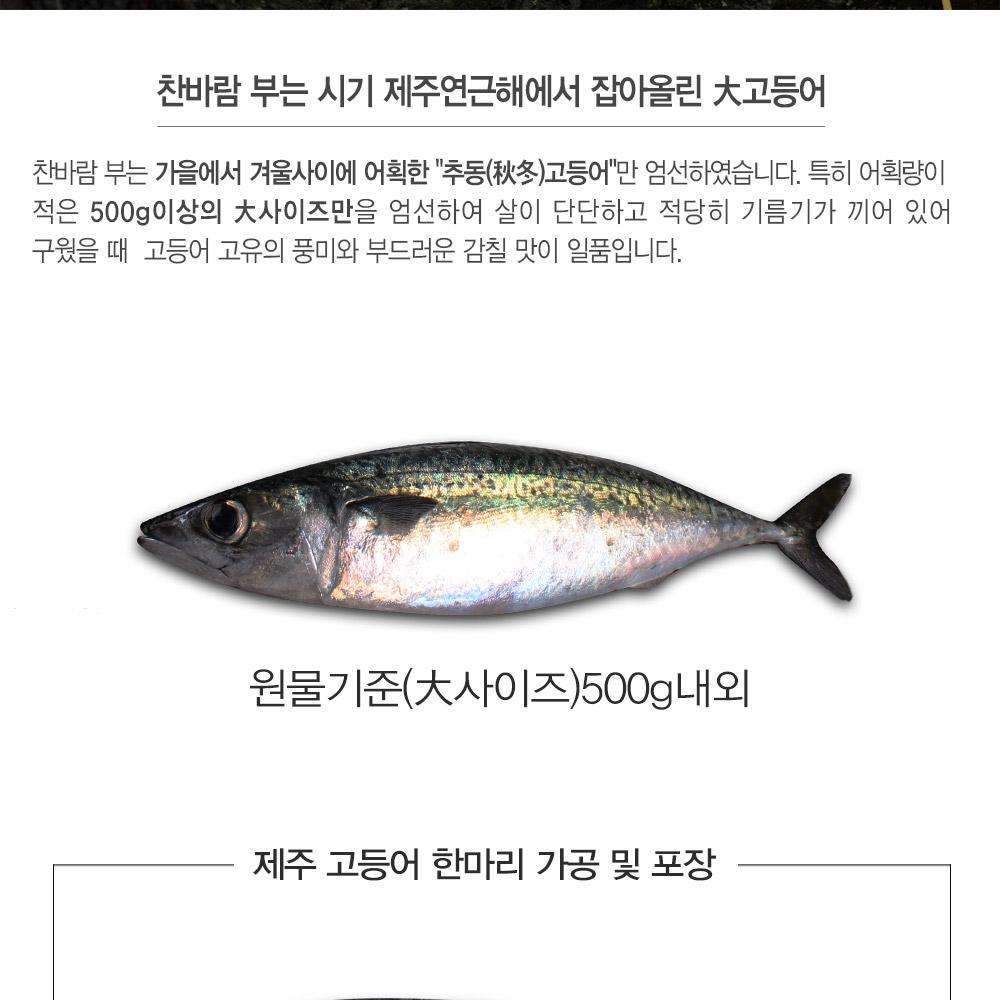 찬바람 부는 시기 제주연근해에서 잡아올린 大고등어

찬바람 부는 가을에서 겨울사이에 어획한 "추동(秋冬)고등어"만 엄선하였습니다. 특히 어획량이 적은 500g이상의 大사이즈만을 엄선하여 살이 단단하고 적당히 기름기가 끼어 있어 구웠을 때 고등어 고유의 풍미와 부드러운 감칠 맛이 일품입니다.

원물기준(大사이즈)500g내외

제주 고등어 한마리 가공 및 포장